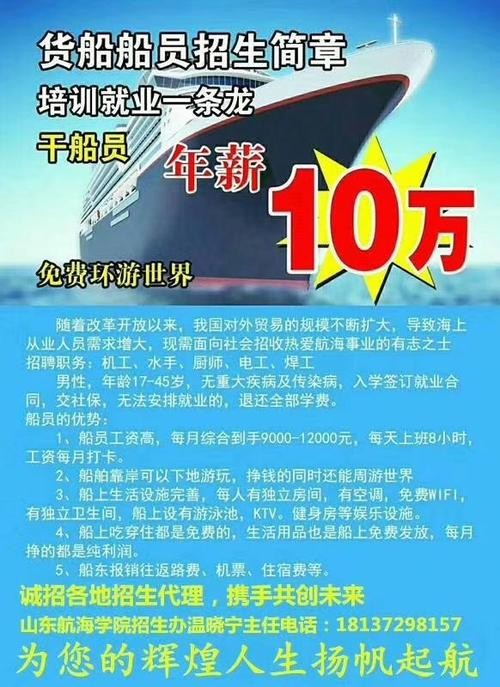 货船船员招生简章
培训就业一条龙
干船员 年薪 10万
免费环游世界

随着改革开放以来，我国对外贸易的规模不断扩大，导致海上从业人员需求增大，现需面向社会招收热爱航海事业的有志之士
招聘职务：机工、水手、厨师、电工、焊工
男性，年龄17-45岁，无重大疾病及传染病，入学签订就业合同，交社保，无法安排就业的，退还全部学费。
船员的优势：
1、船员工资高，每月综合到手9000-12000元，每天上班8小时，工资每月打卡。
2、船舶靠岸可以下地游玩，挣钱的同时还能周游世界
3、船上生活设施完善，每人有独立房间，有空调，免费WIFI，有独立卫生间，船上设有游泳池，KTV。健身房等娱乐设施。
4、船上吃穿住都是免费的，生活用品也是船上免费发放，每月挣的都是纯利润。
5、船东报销往返路费、机票、住宿费等。

诚招各地招生代理，携手共创未来
山东航海学院招生办温晓宁主任电话：18137298157
为您的辉煌人生扬帆起航